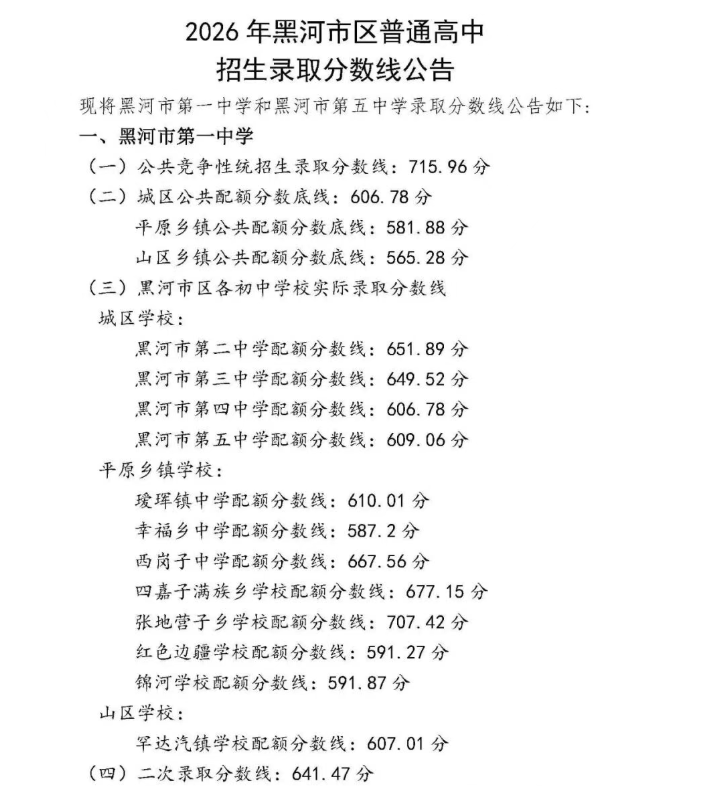 2026年黑河市区普通高中
招生录取分数线公告

现将黑河市第一中学和黑河市第五中学录取分数线公告如下:

一、黑河市第一中学

(一)公共竞争性统招生录取分数线:715.96分

(二)城区公共配额分数底线:606.78分

平原乡镇公共配额分数底线:581.88分

山区乡镇公共配额分数底线:565.28分

(三)黑河市区各初中学校实际录取分数线

城区学校:

黑河市第二中学配额分数线:651.89分

黑河市第三中学配额分数线:649.52分

黑河市第四中学配额分数线:606.78分

黑河市第五中学配额分数线:609.06分

平原乡镇学校:

瑷珲镇中学配额分数线:610.01分

幸福乡中学配额分数线:587.2分

西岗子中学配额分数线:667.56分

四嘉子满族乡学校配额分数线:677.15分

张地营子乡学校配额分数线:707.42分

红色边疆学校配额分数线:591.27分

锦河学校配额分数线:591.87分

山区学校:

罕达汽镇学校配额分数线:607.01分

(四)二次录取分数线:641.47分